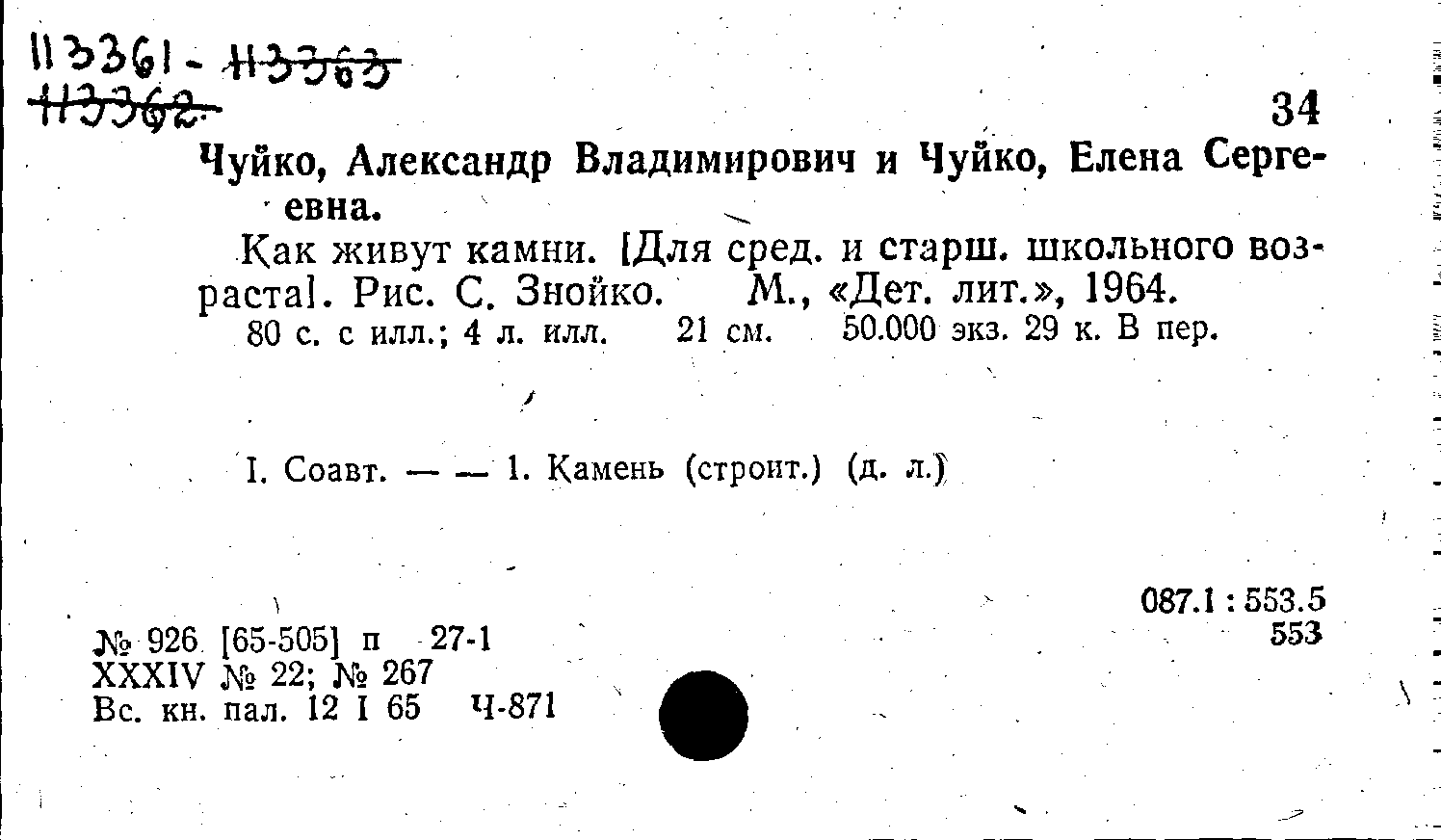 113361 - 113363
113362

34

Чуйко, Александр Владимирович и Чуйко, Елена Сергеевна.

Как живут камни. [Для сред. и старш. школьного возраста]. Рис. С. Знойко. М., «Дет. лит.», 1964.
80 с. с илл.; 4 л. илл. 21 см. 50.000 экз. 29 к. В пер.

I. Соавт. — — 1. Камень (строит.) (д. л.)

087.1 : 553.5
553

№ 926 [65-505] п 27-1
XXXIV № 22; № 267
Вс. кн. пал. 12 I 65 Ч-871